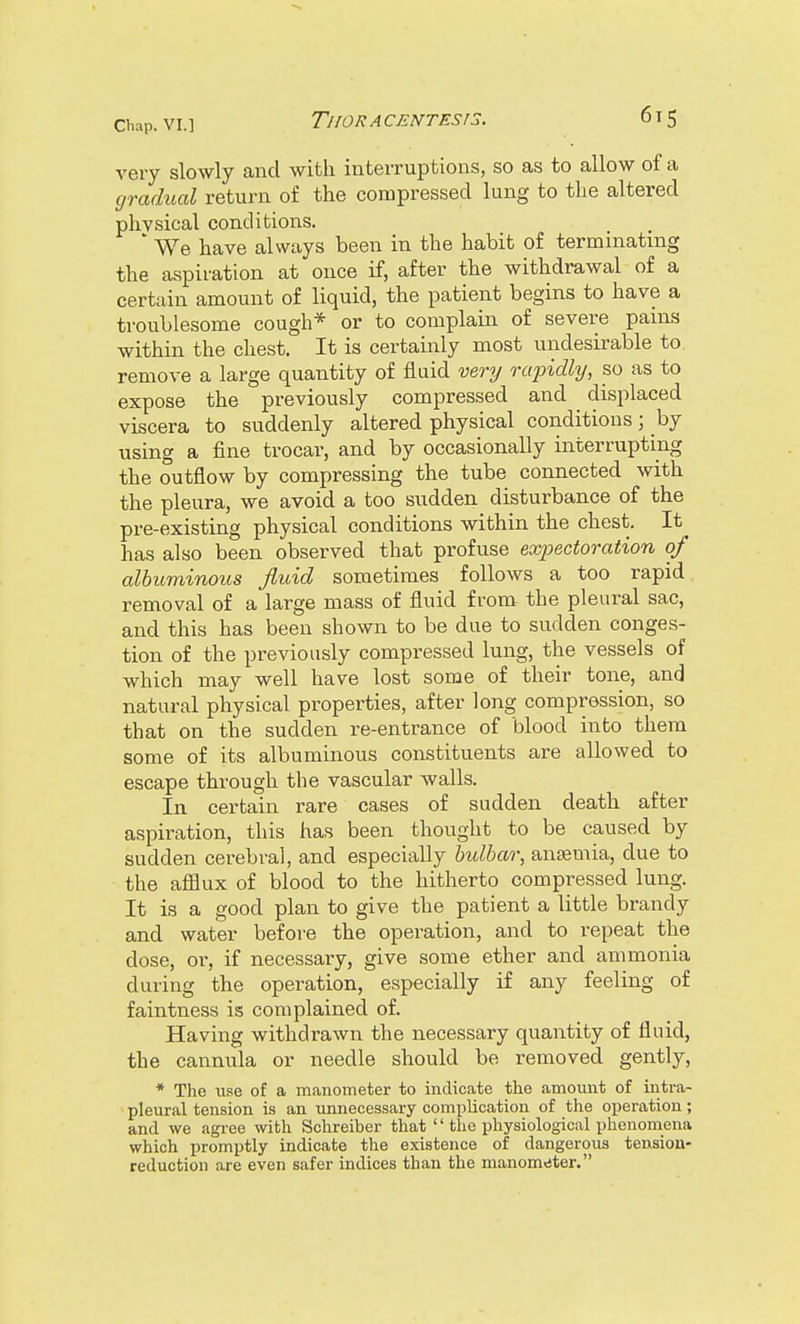 Chap. VI.] THORACENTESIS. 615

very slowly and with interruptions, so as to allow of a gradual return of the compressed lung to the altered physical conditions.

We have always been in the habit of terminating the aspiration at once if, after the withdrawal of a certain amount of liquid, the patient begins to have a troublesome cough* or to complain of severe pains within the chest. It is certainly most undesirable to remove a large quantity of fluid very rapidly, so as to expose the previously compressed and displaced viscera to suddenly altered physical conditions; by using a fine trocar, and by occasionally interrupting the outflow by compressing the tube connected with the pleura, we avoid a too sudden disturbance of the pre-existing physical conditions within the chest. It has also been observed that profuse expectoration of albuminous fluid sometimes follows a too rapid removal of a large mass of fluid from the pleural sac, and this has been shown to be due to sudden congestion of the previously compressed lung, the vessels of which may well have lost some of their tone, and natural physical properties, after long compression, so that on the sudden re-entrance of blood into them some of its albuminous constituents are allowed to escape through the vascular walls.

In certain rare cases of sudden death after aspiration, this has been thought to be caused by sudden cerebral, and especially bulbar, anæmia, due to the afflux of blood to the hitherto compressed lung. It is a good plan to give the patient a little brandy and water before the operation, and to repeat the dose, or, if necessary, give some ether and ammonia during the operation, especially if any feeling of faintness is complained of.

Having withdrawn the necessary quantity of fluid, the cannula or needle should be removed gently,

* The use of a manometer to indicate the amount of intra-pleural tension is an unnecessary complication of the operation; and we agree with Schreiber that "the physiological phenomena which promptly indicate the existence of dangerous tension-reduction are even safer indices than the manometer."